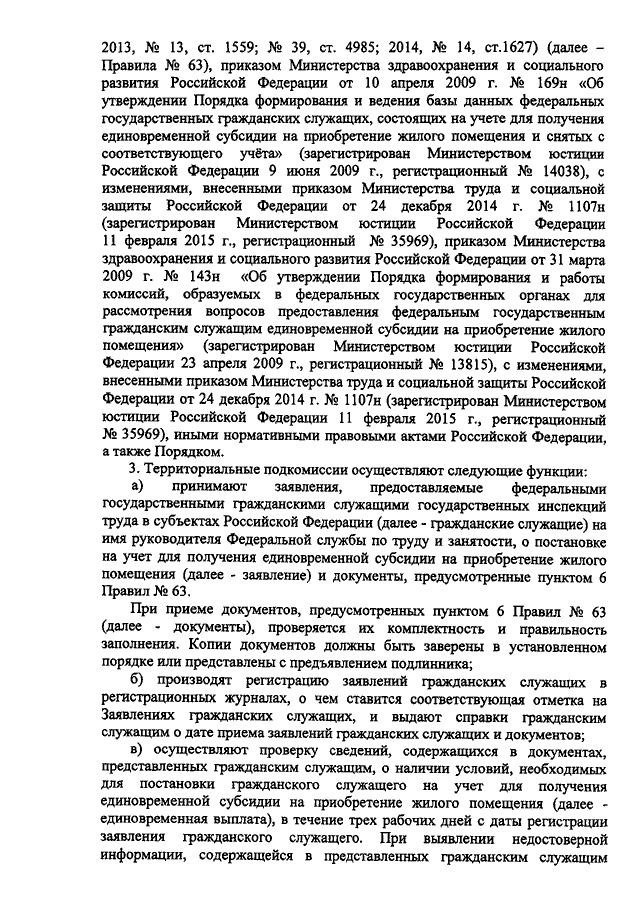 2013, № 13, ст. 1559; № 39, ст. 4985; 2014, № 14, ст.1627) (далее – Правила № 63), приказом Министерства здравоохранения и социального развития Российской Федерации от 10 апреля 2009 г. № 169н «Об утверждении Порядка формирования и ведения базы данных федеральных государственных гражданских служащих, состоящих на учете для получения единовременной субсидии на приобретение жилого помещения и снятых с соответствующего учёта» (зарегистрирован Министерством юстиции Российской Федерации 9 июня 2009 г., регистрационный № 14038), с изменениями, внесенными приказом Министерства труда и социальной защиты Российской Федерации от 24 декабря 2014 г. № 1107н (зарегистрирован Министерством юстиции Российской Федерации 11 февраля 2015 г., регистрационный № 35969), приказом Министерства здравоохранения и социального развития Российской Федерации от 31 марта 2009 г. № 143н «Об утверждении Порядка формирования и работы комиссий, образуемых в федеральных государственных органах для рассмотрения вопросов предоставления федеральным государственным гражданским служащим единовременной субсидии на приобретение жилого помещения» (зарегистрирован Министерством юстиции Российской Федерации 23 апреля 2009 г., регистрационный № 13815), с изменениями, внесенными приказом Министерства труда и социальной защиты Российской Федерации от 24 декабря 2014 г. № 1107н (зарегистрирован Министерством юстиции Российской Федерации 11 февраля 2015 г., регистрационный № 35969), иными нормативными правовыми актами Российской Федерации, а также Порядком.

3. Территориальные подкомиссии осуществляют следующие функции:

а) принимают заявления, предоставляемые федеральными государственными гражданскими служащими государственных инспекций труда в субъектах Российской Федерации (далее - гражданские служащие) на имя руководителя Федеральной службы по труду и занятости, о постановке на учет для получения единовременной субсидии на приобретение жилого помещения (далее - заявление) и документы, предусмотренные пунктом 6 Правил № 63.

При приеме документов, предусмотренных пунктом 6 Правил № 63 (далее - документы), проверяется их комплектность и правильность заполнения. Копии документов должны быть заверены в установленном порядке или представлены с предъявлением подлинника;

б) производят регистрацию заявлений гражданских служащих в регистрационных журналах, о чем ставится соответствующая отметка на Заявлениях гражданских служащих, и выдают справки гражданским служащим о дате приема заявлений гражданских служащих и документов;

в) осуществляют проверку сведений, содержащихся в документах, представленных гражданским служащим, о наличии условий, необходимых для постановки гражданского служащего на учет для получения единовременной субсидии на приобретение жилого помещения (далее - единовременная выплата), в течение трех рабочих дней с даты регистрации заявления гражданского служащего. При выявлении недостоверной информации, содержащейся в представленных гражданским служащим